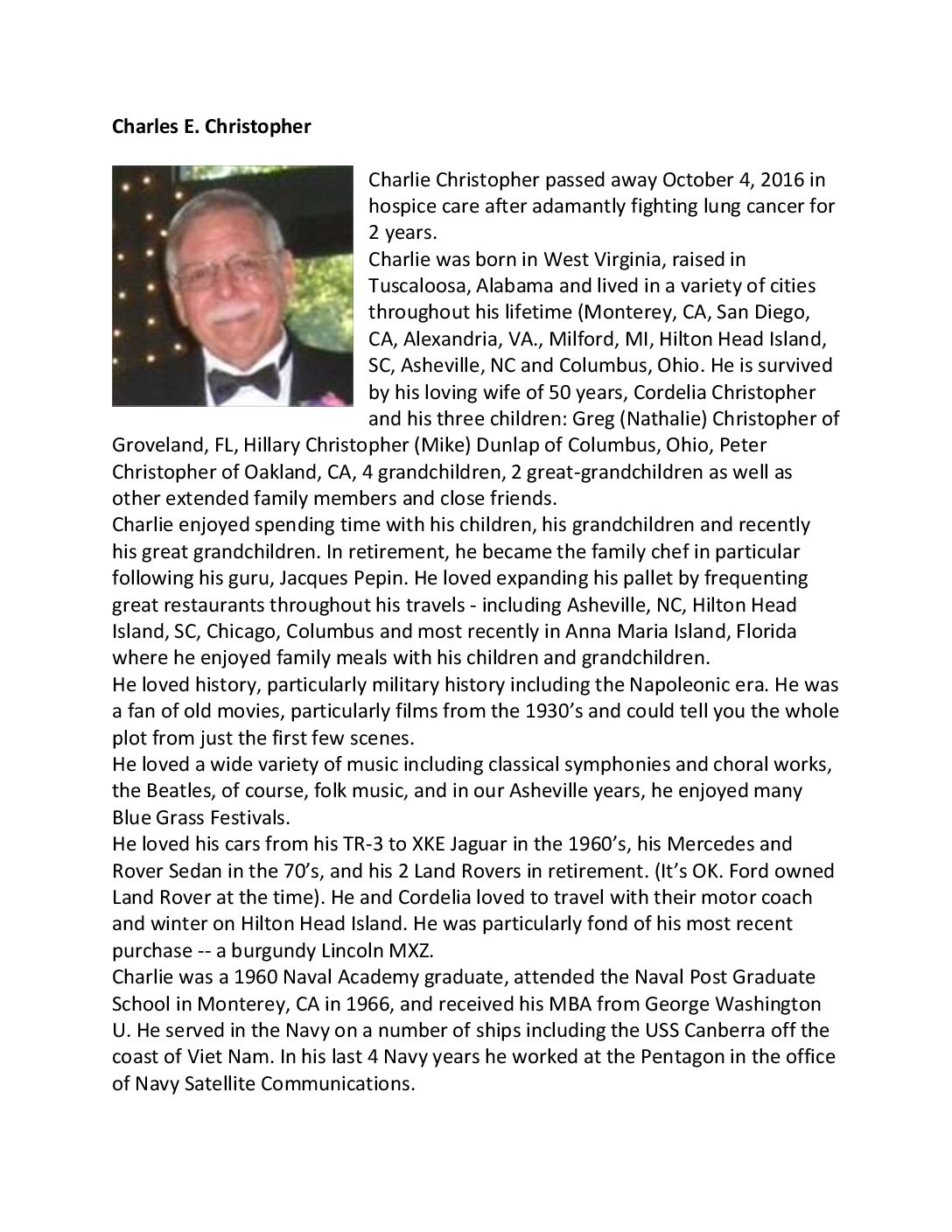 **Charles E. Christopher**

Charlie Christopher passed away October 4, 2016 in hospice care after adamantly fighting lung cancer for 2 years.
Charlie was born in West Virginia, raised in Tuscaloosa, Alabama and lived in a variety of cities throughout his lifetime (Monterey, CA, San Diego, CA, Alexandria, VA., Milford, MI, Hilton Head Island, SC, Asheville, NC and Columbus, Ohio. He is survived by his loving wife of 50 years, Cordelia Christopher and his three children: Greg (Nathalie) Christopher of Groveland, FL, Hillary Christopher (Mike) Dunlap of Columbus, Ohio, Peter Christopher of Oakland, CA, 4 grandchildren, 2 great-grandchildren as well as other extended family members and close friends.
Charlie enjoyed spending time with his children, his grandchildren and recently his great grandchildren. In retirement, he became the family chef in particular following his guru, Jacques Pepin. He loved expanding his pallet by frequenting great restaurants throughout his travels - including Asheville, NC, Hilton Head Island, SC, Chicago, Columbus and most recently in Anna Maria Island, Florida where he enjoyed family meals with his children and grandchildren.
He loved history, particularly military history including the Napoleonic era. He was a fan of old movies, particularly films from the 1930's and could tell you the whole plot from just the first few scenes.
He loved a wide variety of music including classical symphonies and choral works, the Beatles, of course, folk music, and in our Asheville years, he enjoyed many Blue Grass Festivals.
He loved his cars from his TR-3 to XKE Jaguar in the 1960's, his Mercedes and Rover Sedan in the 70's, and his 2 Land Rovers in retirement. (It's OK. Ford owned Land Rover at the time). He and Cordelia loved to travel with their motor coach and winter on Hilton Head Island. He was particularly fond of his most recent purchase -- a burgundy Lincoln MXZ.
Charlie was a 1960 Naval Academy graduate, attended the Naval Post Graduate School in Monterey, CA in 1966, and received his MBA from George Washington U. He served in the Navy on a number of ships including the USS Canberra off the coast of Viet Nam. In his last 4 Navy years he worked at the Pentagon in the office of Navy Satellite Communications.